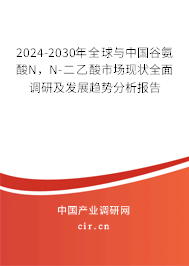 2024-2030年全球与中国谷氨酸N，N-二乙酸市场现状全面调研及发展趋势分析报告

中国产业调研网
cir.cn